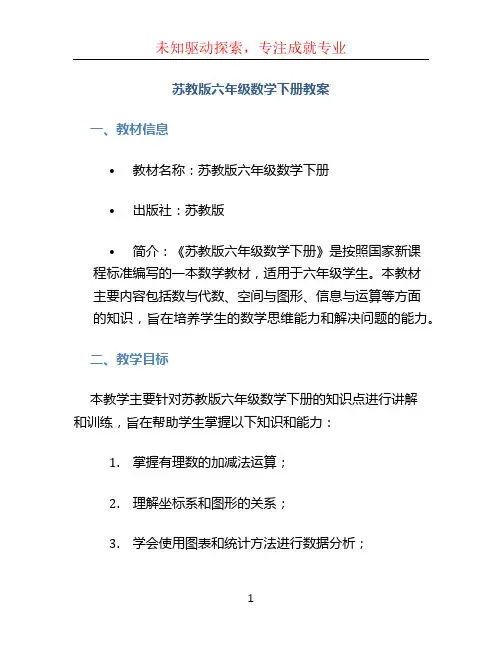 未知驱动探索，专注成就专业

苏教版六年级数学下册教案

一、教材信息

• 教材名称：苏教版六年级数学下册

• 出版社：苏教版

• 简介：《苏教版六年级数学下册》是按照国家新课程标准编写的一本数学教材，适用于六年级学生。本教材主要内容包括数与代数、空间与图形、信息与运算等方面的知识，旨在培养学生的数学思维能力和解决问题的能力。

二、教学目标

本教学主要针对苏教版六年级数学下册的知识点进行讲解和训练，旨在帮助学生掌握以下知识和能力：

1. 掌握有理数的加减法运算；

2. 理解坐标系和图形的关系；

3. 学会使用图表和统计方法进行数据分析；

1